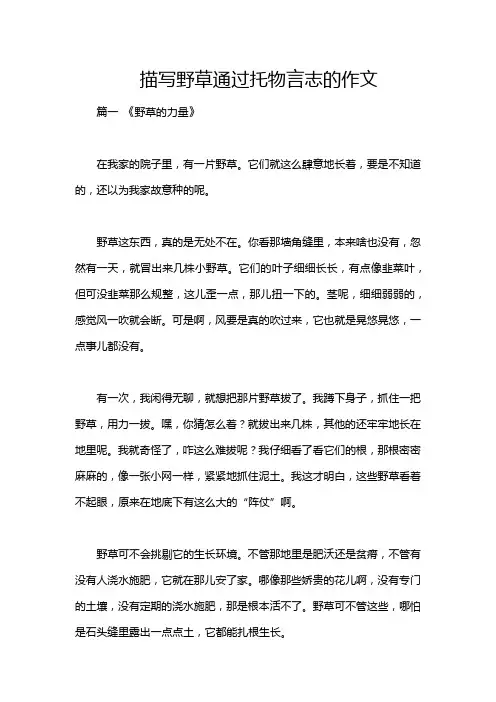 描写野草通过托物言志的作文

篇一 《野草的力量》

在我家的院子里，有一片野草。它们就这么肆意地长着，要是不知道的，还以为我家故意种的呢。

野草这东西，真的是无处不在。你看那墙角缝里，本来啥也没有，忽然有一天，就冒出来几株小野草。它们的叶子细细长长，有点像韭菜叶，但可没韭菜那么规整，这儿歪一点，那儿扭一下的。茎呢，细细弱弱的，感觉风一吹就会断。可是啊，风要是真的吹过来，它也就是晃悠晃悠，一点事儿都没有。

有一次，我闲得无聊，就想把那片野草拔了。我蹲下身子，抓住一把野草，用力一拔。嘿，你猜怎么着？就拔出来几株，其他的还牢牢地长在地里呢。我就奇怪了，咋这么难拔呢？我仔细看了看它们的根，那根密密麻麻的，像一张小网一样，紧紧地抓住泥土。我这才明白，这些野草看着不起眼，原来在地底下有这么大的“阵仗”啊。

野草可不会挑剔它的生长环境。不管那地里是肥沃还是贫瘠，不管有没有人浇水施肥，它就在那儿安了家。哪像那些娇贵的花儿啊，没有专门的土壤，没有定期的浇水施肥，那是根本活不了。野草可不管这些，哪怕是石头缝里露出一点点土，它都能扎根生长。